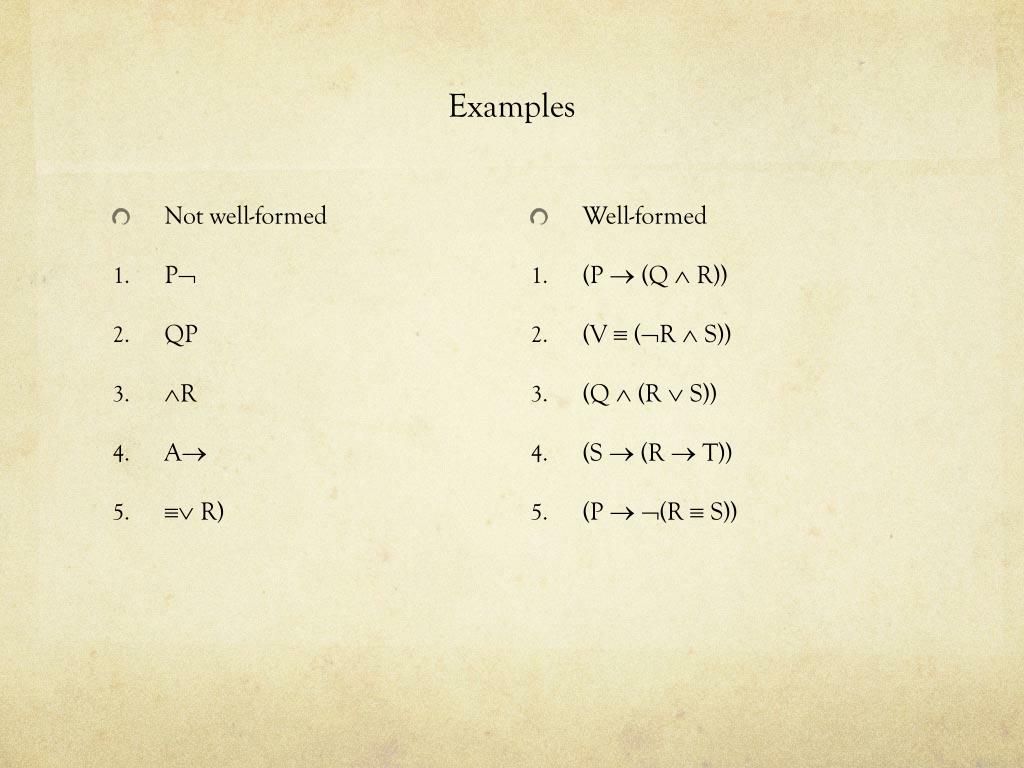 Examples

Not well-formed

1. $P\neg$
2. $QP$
3. $\wedge R$
4. $A\rightarrow$
5. $\equiv\vee R)$

Well-formed

1. $(P \rightarrow (Q \wedge R))$
2. $(V \equiv (\neg R \wedge S))$
3. $(Q \wedge (R \vee S))$
4. $(S \rightarrow (R \rightarrow T))$
5. $(P \rightarrow \neg(R \equiv S))$